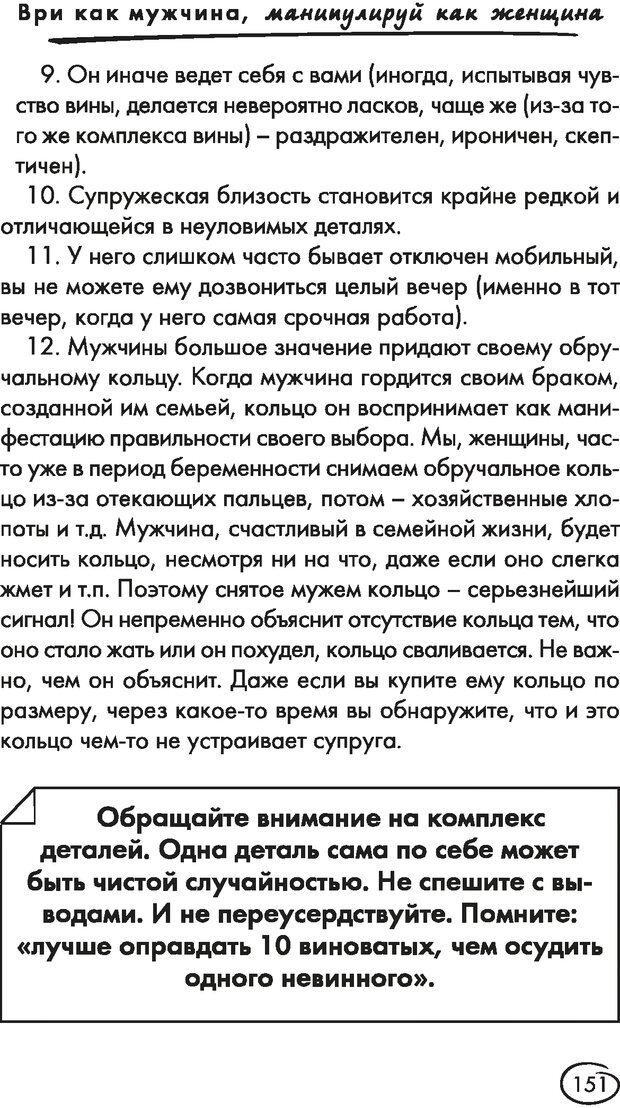 Ври как мужчина, манипулируй как женщина

9. Он иначе ведет себя с вами (иногда, испытывая чувство вины, делается невероятно ласков, чаще же (из-за того же комплекса вины) – раздражителен, ироничен, скептичен).

10. Супружеская близость становится крайне редкой и отличающейся в неуловимых деталях.

11. У него слишком часто бывает отключен мобильный, вы не можете ему дозвониться целый вечер (именно в тот вечер, когда у него самая срочная работа).

12. Мужчины большое значение придают своему обручальному кольцу. Когда мужчина гордится своим браком, созданной им семьей, кольцо он воспринимает как манифестацию правильности своего выбора. Мы, женщины, часто уже в период беременности снимаем обручальное кольцо из-за отекающих пальцев, потом – хозяйственные хлопоты и т.д. Мужчина, счастливый в семейной жизни, будет носить кольцо, несмотря ни на что, даже если оно слегка жмет и т.п. Поэтому снятое мужем кольцо – серьезнейший сигнал! Он непременно объяснит отсутствие кольца тем, что оно стало жать или он похудел, кольцо сваливается. Не важно, чем он объяснит. Даже если вы купите ему кольцо по размеру, через какое-то время вы обнаружите, что и это кольцо чем-то не устраивает супруга.

Обращайте внимание на комплекс деталей. Одна деталь сама по себе может быть чистой случайностью. Не спешите с выводами. И не переусердствуйте. Помните: «лучше оправдать 10 виноватых, чем осудить одного невинного».

151